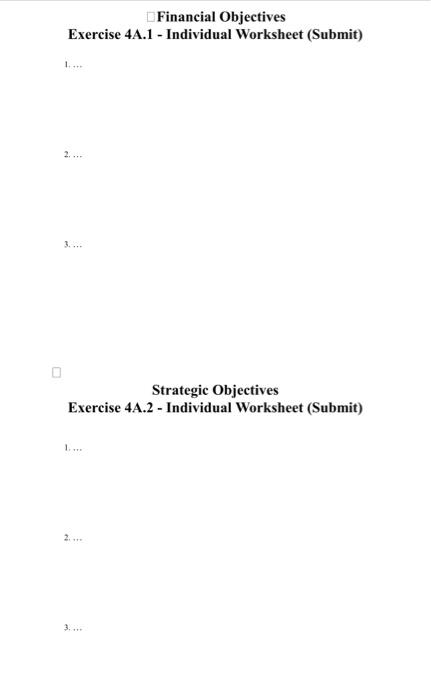 Financial Objectives
Exercise 4A.1 - Individual Worksheet (Submit)

1. ...

2. ...

3. ...

Strategic Objectives
Exercise 4A.2 - Individual Worksheet (Submit)

1. ...

2. ...

3. ...